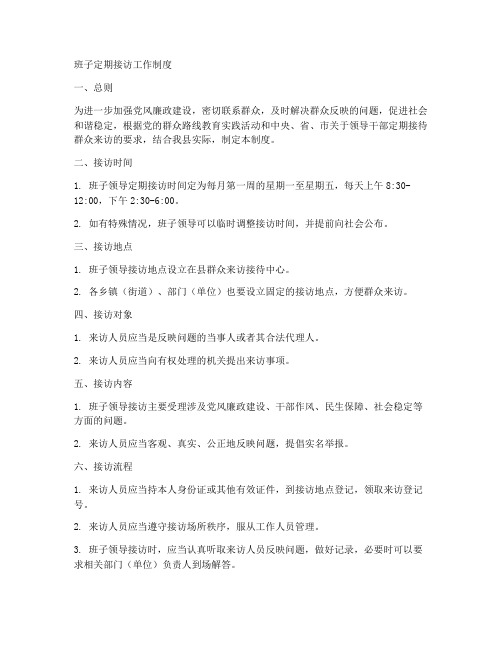 班子定期接访工作制度

一、总则

为进一步加强党风廉政建设，密切联系群众，及时解决群众反映的问题，促进社会和谐稳定，根据党的群众路线教育实践活动和中央、省、市关于领导干部定期接待群众来访的要求，结合我县实际，制定本制度。

二、接访时间

1. 班子领导定期接访时间定为每月第一周的星期一至星期五，每天上午 8:30-12:00，下午 2:30-6:00。

2. 如有特殊情况，班子领导可以临时调整接访时间，并提前向社会公布。

三、接访地点

1. 班子领导接访地点设立在县群众来访接待中心。

2. 各乡镇（街道）、部门（单位）也要设立固定的接访地点，方便群众来访。

四、接访对象

1. 来访人员应当是反映问题的当事人或者其合法代理人。

2. 来访人员应当向有权处理的机关提出来访事项。

五、接访内容

1. 班子领导接访主要受理涉及党风廉政建设、干部作风、民生保障、社会稳定等方面的问题。

2. 来访人员应当客观、真实、公正地反映问题，提倡实名举报。

六、接访流程

1. 来访人员应当持本人身份证或其他有效证件，到接访地点登记，领取来访登记号。

2. 来访人员应当遵守接访场所秩序，服从工作人员管理。

3. 班子领导接访时，应当认真听取来访人员反映问题，做好记录，必要时可以要求相关部门（单位）负责人到场解答。